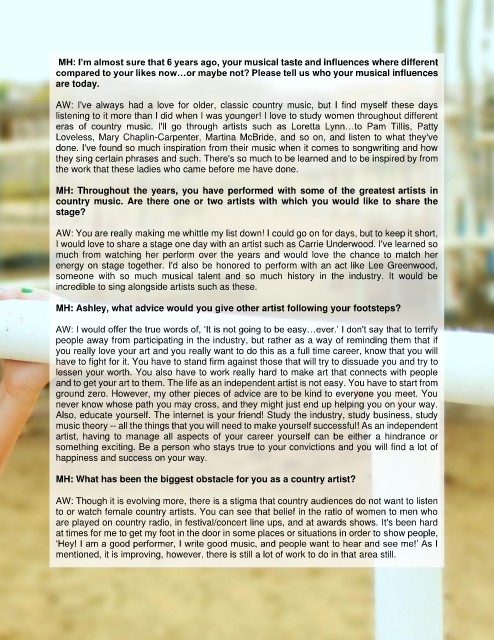 MH: I'm almost sure that 6 years ago, your musical taste and influences where different compared to your likes now…or maybe not? Please tell us who your musical influences are today.

AW: I've always had a love for older, classic country music, but I find myself these days listening to it more than I did when I was younger! I love to study women throughout different eras of country music. I'll go through artists such as Loretta Lynn…to Pam Tillis, Patty Loveless, Mary Chaplin-Carpenter, Martina McBride, and so on, and listen to what they've done. I've found so much inspiration from their music when it comes to songwriting and how they sing certain phrases and such. There's so much to be learned and to be inspired by from the work that these ladies who came before me have done.

MH: Throughout the years, you have performed with some of the greatest artists in country music. Are there one or two artists with which you would like to share the stage?

AW: You are really making me whittle my list down! I could go on for days, but to keep it short, I would love to share a stage one day with an artist such as Carrie Underwood. I've learned so much from watching her perform over the years and would love the chance to match her energy on stage together. I'd also be honored to perform with an act like Lee Greenwood, someone with so much musical talent and so much history in the industry. It would be incredible to sing alongside artists such as these.

MH: Ashley, what advice would you give other artist following your footsteps?

AW: I would offer the true words of, 'It is not going to be easy…ever.' I don't say that to terrify people away from participating in the industry, but rather as a way of reminding them that if you really love your art and you really want to do this as a full time career, know that you will have to fight for it. You have to stand firm against those that will try to dissuade you and try to lessen your worth. You also have to work really hard to make art that connects with people and to get your art to them. The life as an independent artist is not easy. You have to start from ground zero. However, my other pieces of advice are to be kind to everyone you meet. You never know whose path you may cross, and they might just end up helping you on your way. Also, educate yourself. The internet is your friend! Study the industry, study business, study music theory -- all the things that you will need to make yourself successful! As an independent artist, having to manage all aspects of your career yourself can be either a hindrance or something exciting. Be a person who stays true to your convictions and you will find a lot of happiness and success on your way.

MH: What has been the biggest obstacle for you as a country artist?

AW: Though it is evolving more, there is a stigma that country audiences do not want to listen to or watch female country artists. You can see that belief in the ratio of women to men who are played on country radio, in festival/concert line ups, and at awards shows. It's been hard at times for me to get my foot in the door in some places or situations in order to show people, 'Hey! I am a good performer, I write good music, and people want to hear and see me!' As I mentioned, it is improving, however, there is still a lot of work to do in that area still.